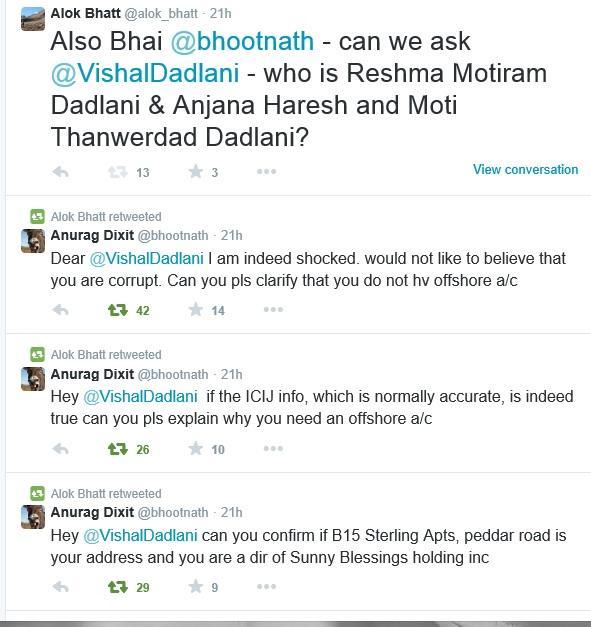 Alok Bhatt @alok_bhatt · 21h
Also Bhai @bhootnath - can we ask @VishalDadlani - who is Reshma Motiram Dadlani & Anjana Haresh and Moti Thanwerdad Dadlani?

13 3 View conversation

Alok Bhatt retweeted
Anurag Dixit @bhootnath · 21h
Dear @VishalDadlani I am indeed shocked. would not like to believe that you are corrupt. Can you pls clarify that you do not hv offshore a/c

42 14

Alok Bhatt retweeted
Anurag Dixit @bhootnath · 21h
Hey @VishalDadlani if the ICIJ info, which is normally accurate, is indeed true can you pls explain why you need an offshore a/c

26 10

Alok Bhatt retweeted
Anurag Dixit @bhootnath · 21h
Hey @VishalDadlani can you confirm if B15 Sterling Apts, peddar road is your address and you are a dir of Sunny Blessings holding inc

29 9